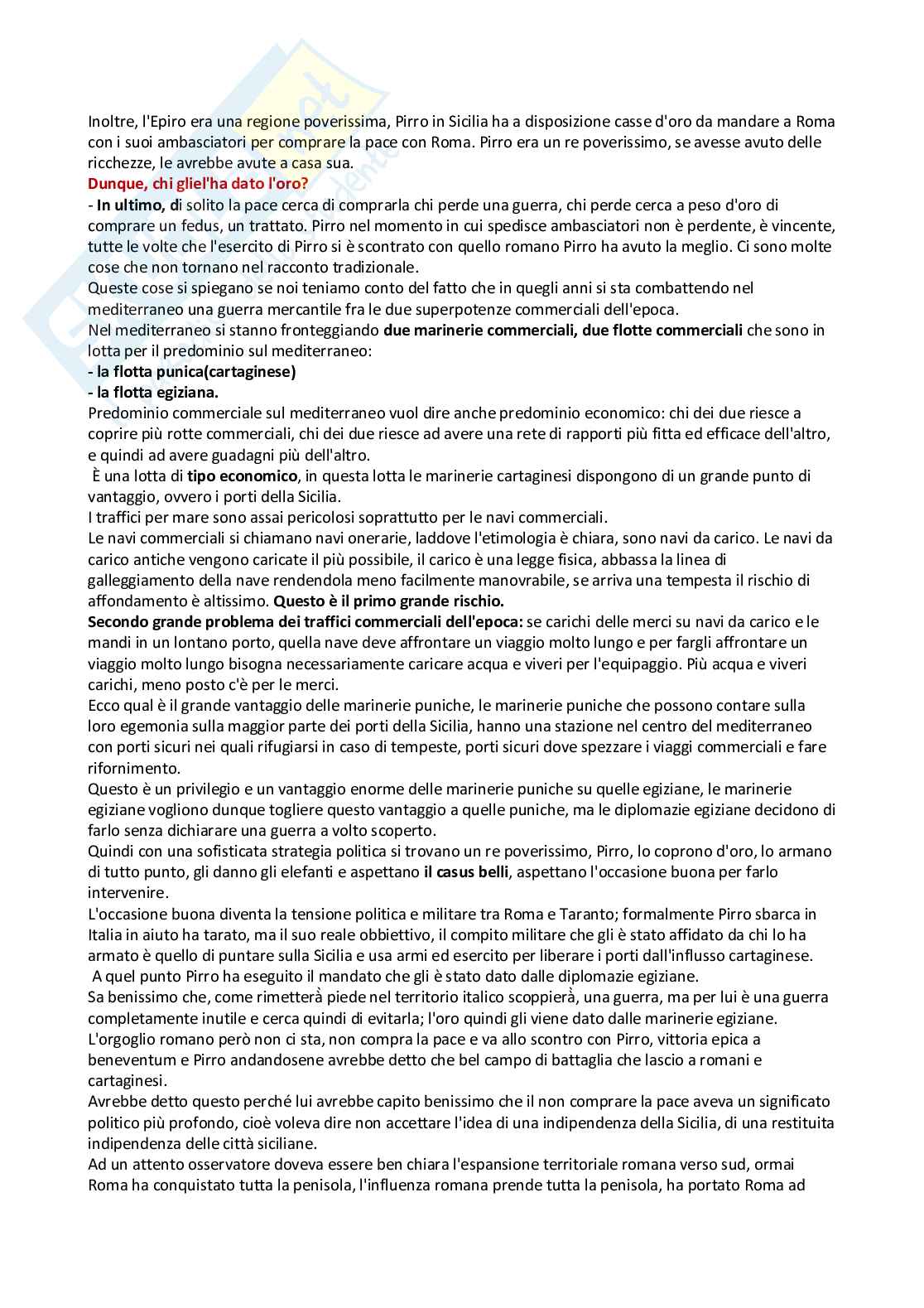 Inoltre, l'Epiro era una regione poverissima, Pirro in Sicilia ha a disposizione casse d'oro da mandare a Roma con i suoi ambasciatori per comprare la pace con Roma. Pirro era un re poverissimo, se avesse avuto delle ricchezze, le avrebbe avute a casa sua.
Dunque, chi gliel'ha dato l'oro?
- In ultimo, di solito la pace cerca di comprarla chi perde una guerra, chi perde cerca a peso d'oro di comprare un fedus, un trattato. Pirro nel momento in cui spedisce ambasciatori non è perdente, è vincente, tutte le volte che l'esercito di Pirro si è scontrato con quello romano Pirro ha avuto la meglio. Ci sono molte cose che non tornano nel racconto tradizionale.
Queste cose si spiegano se noi teniamo conto del fatto che in quegli anni si sta combattendo nel mediterraneo una guerra mercantile fra le due superpotenze commerciali dell'epoca.
Nel mediterraneo si stanno fronteggiando due marinerie commerciali, due flotte commerciali che sono in lotta per il predominio sul mediterraneo:
- la flotta punica(cartaginese)
- la flotta egiziana.
Predominio commerciale sul mediterraneo vuol dire anche predominio economico: chi dei due riesce a coprire più rotte commerciali, chi dei due riesce ad avere una rete di rapporti più fitta ed efficace dell'altro, e quindi ad avere guadagni più dell'altro.
È una lotta di tipo economico, in questa lotta le marinerie cartaginesi dispongono di un grande punto di vantaggio, ovvero i porti della Sicilia.
I traffici per mare sono assai pericolosi soprattutto per le navi commerciali.
Le navi commerciali si chiamano navi onerarie, laddove l'etimologia è chiara, sono navi da carico. Le navi da carico antiche vengono caricate il più possibile, il carico è una legge fisica, abbassa la linea di galleggiamento della nave rendendola meno facilmente manovrabile, se arriva una tempesta il rischio di affondamento è altissimo. Questo è il primo grande rischio.
Secondo grande problema dei traffici commerciali dell'epoca: se carichi delle merci su navi da carico e le mandi in un lontano porto, quella nave deve affrontare un viaggio molto lungo e per fargli affrontare un viaggio molto lungo bisogna necessariamente caricare acqua e viveri per l'equipaggio. Più acqua e viveri carichi, meno posto c'è per le merci.
Ecco qual è il grande vantaggio delle marinerie puniche, le marinerie puniche che possono contare sulla loro egemonia sulla maggior parte dei porti della Sicilia, hanno una stazione nel centro del mediterraneo con porti sicuri nei quali rifugiarsi in caso di tempeste, porti sicuri dove spezzare i viaggi commerciali e fare rifornimento.
Questo è un privilegio e un vantaggio enorme delle marinerie puniche su quelle egiziane, le marinerie egiziane vogliono dunque togliere questo vantaggio a quelle puniche, ma le diplomazie egiziane decidono di farlo senza dichiarare una guerra a volto scoperto.
Quindi con una sofisticata strategia politica si trovano un re poverissimo, Pirro, lo coprono d'oro, lo armano di tutto punto, gli danno gli elefanti e aspettano il casus belli, aspettano l'occasione buona per farlo intervenire.
L'occasione buona diventa la tensione politica e militare tra Roma e Taranto; formalmente Pirro sbarca in Italia in aiuto ha tarato, ma il suo reale obbiettivo, il compito militare che gli è stato affidato da chi lo ha armato è quello di puntare sulla Sicilia e usa armi ed esercito per liberare i porti dall'influsso cartaginese.
A quel punto Pirro ha eseguito il mandato che gli è stato dato dalle diplomazie egiziane.
Sa benissimo che, come rimetterà piede nel territorio italico scoppierà, una guerra, ma per lui è una guerra completamente inutile e cerca quindi di evitarla; l'oro quindi gli viene dato dalle marinerie egiziane.
L'orgoglio romano però non ci sta, non compra la pace e va allo scontro con Pirro, vittoria epica a beneventum e Pirro andandosene avrebbe detto che bel campo di battaglia che lascio a romani e cartaginesi.
Avrebbe detto questo perché lui avrebbe capito benissimo che il non comprare la pace aveva un significato politico più profondo, cioè voleva dire non accettare l'idea di una indipendenza della Sicilia, di una restituita indipendenza delle città siciliane.
Ad un attento osservatore doveva essere ben chiara l'espansione territoriale romana verso sud, ormai Roma ha conquistato tutta la penisola, l'influenza romana prende tutta la penisola, ha portato Roma ad